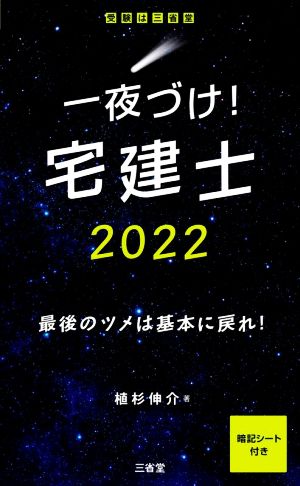 受験は三省堂

一夜づけ!
宅建士
2022

最後のツメは基本に戻れ!

植杉伸介 著

暗記シート付き

三省堂